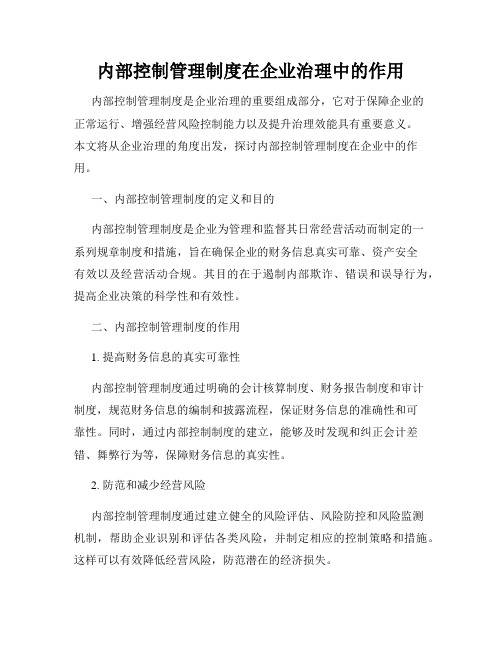 内部控制管理制度在企业治理中的作用

内部控制管理制度是企业治理的重要组成部分，它对于保障企业的正常运行、增强经营风险控制能力以及提升治理效能具有重要意义。本文将从企业治理的角度出发，探讨内部控制管理制度在企业中的作用。

一、内部控制管理制度的定义和目的

内部控制管理制度是企业为管理和监督其日常经营活动而制定的一系列规章制度和措施，旨在确保企业的财务信息真实可靠、资产安全有效以及经营活动合规。其目的在于遏制内部欺诈、错误和误导行为，提高企业决策的科学性和有效性。

二、内部控制管理制度的作用

1. 提高财务信息的真实可靠性

内部控制管理制度通过明确的会计核算制度、财务报告制度和审计制度，规范财务信息的编制和披露流程，保证财务信息的准确性和可靠性。同时，通过内部控制制度的建立，能够及时发现和纠正会计差错、舞弊行为等，保障财务信息的真实性。

2. 防范和减少经营风险

内部控制管理制度通过建立健全的风险评估、风险防控和风险监测机制，帮助企业识别和评估各类风险，并制定相应的控制策略和措施。这样可以有效降低经营风险，防范潜在的经济损失。